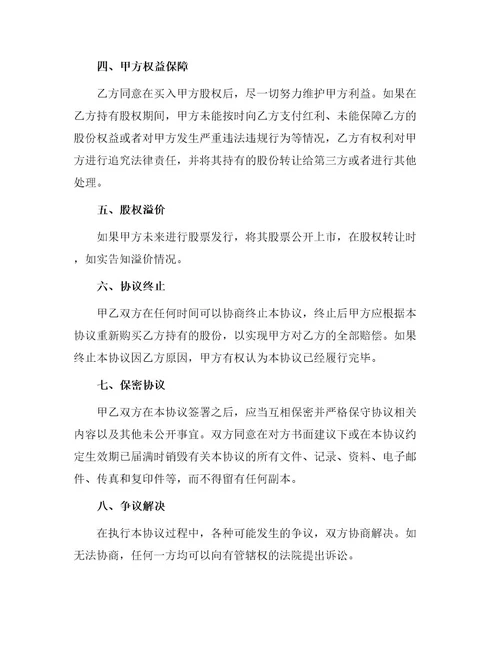 四、甲方权益保障

乙方同意在买入甲方股权后，尽一切努力维护甲方利益。如果在乙方持有股权期间，甲方未能按时向乙方支付红利、未能保障乙方的股份权益或者对甲方发生严重违法违规行为等情况，乙方有权利对甲方进行追究法律责任，并将其持有的股份转让给第三方或者进行其他处理。

五、股权溢价

如果甲方未来进行股票发行，将其股票公开上市，在股权转让时，如实告知溢价情况。

六、协议终止

甲乙双方在任何时间可以协商终止本协议，终止后甲方应根据本协议重新购买乙方持有的股份，以实现甲方对乙方的全部赔偿。如果终止本协议因乙方原因，甲方有权认为本协议已经履行完毕。

七、保密协议

甲乙双方在本协议签署之后，应当互相保密并严格保守协议相关内容以及其他未公开事宜。双方同意在对方书面建议下或在本协议约定生效期已届满时销毁有关本协议的所有文件、记录、资料、电子邮件、传真和复印件等，而不得留有任何副本。

八、争议解决

在执行本协议过程中，各种可能发生的争议，双方协商解决。如无法协商，任何一方均可以向有管辖权的法院提出诉讼。